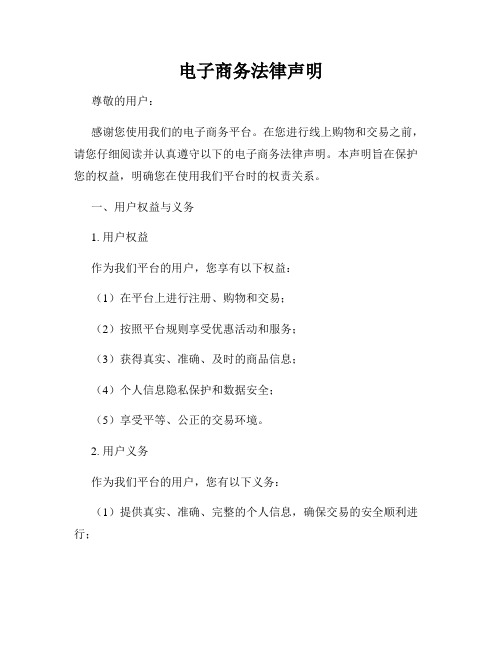 电子商务法律声明

尊敬的用户：

感谢您使用我们的电子商务平台。在您进行线上购物和交易之前，请您仔细阅读并认真遵守以下的电子商务法律声明。本声明旨在保护您的权益，明确您在使用我们平台时的权责关系。

一、用户权益与义务

1. 用户权益

作为我们平台的用户，您享有以下权益：

（1）在平台上进行注册、购物和交易；

（2）按照平台规则享受优惠活动和服务；

（3）获得真实、准确、及时的商品信息；

（4）个人信息隐私保护和数据安全；

（5）享受平等、公正的交易环境。

2. 用户义务

作为我们平台的用户，您有以下义务：

（1）提供真实、准确、完整的个人信息，确保交易的安全顺利进行；